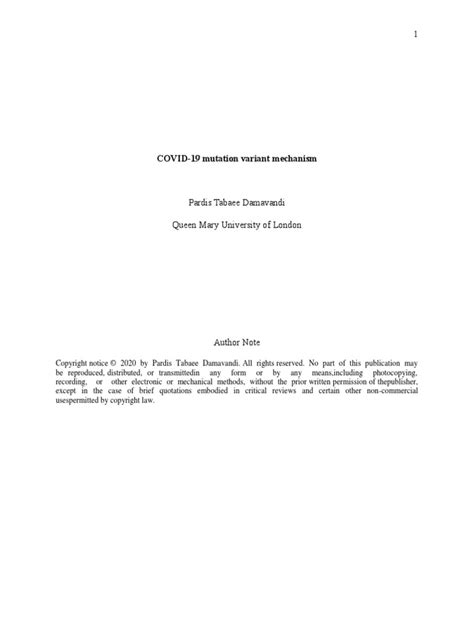 1

COVID-19 mutation variant mechanism

Pardis Tabaee Damavandi

Queen Mary University of London

Author Note

Copyright notice © 2020 by Pardis Tabaee Damavandi. All rights reserved. No part of this publication may be reproduced, distributed, or transmittedin any form or by any means,including photocopying, recording, or other electronic or mechanical methods, without the prior written permission of thepublisher, except in the case of brief quotations embodied in critical reviews and certain other non-commercial usespermitted by copyright law.